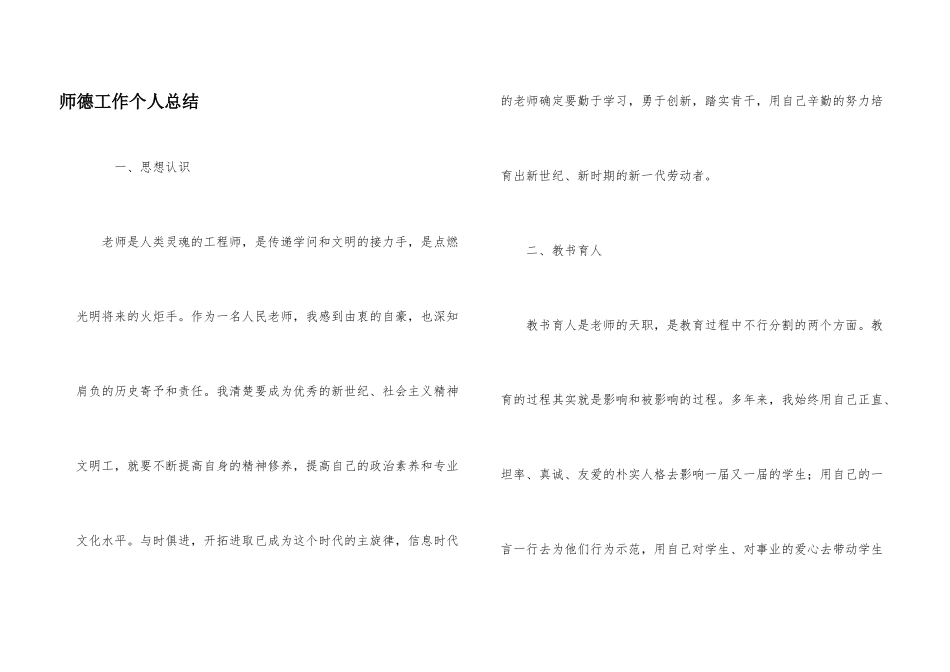 师德工作个人总结

一、思想认识

老师是人类灵魂的工程师，是传递学问和文明的接力手，是点燃光明将来的火炬手。作为一名人民老师，我感到由衷的自豪，也深知肩负的历史寄予和责任。我清楚要成为优秀的新世纪、社会主义精神文明工，就要不断提高自身的精神修养，提高自己的政治素养和专业文化水平。与时俱进，开拓进取已成为这个时代的主旋律，信息时代的老师确定要勤于学习，勇于创新，踏实肯干，用自己辛勤的努力培育出新世纪、新时期的新一代劳动者。

二、教书育人

教书育人是老师的天职，是教育过程中不行分割的两个方面。教育的过程其实就是影响和被影响的过程。多年来，我始终用自己正直、坦率、真诚、友爱的朴实人格去影响一届又一届的学生；用自己的一言一行去为他们行为示范，用自己对学生、对事业的爱心去带动学生